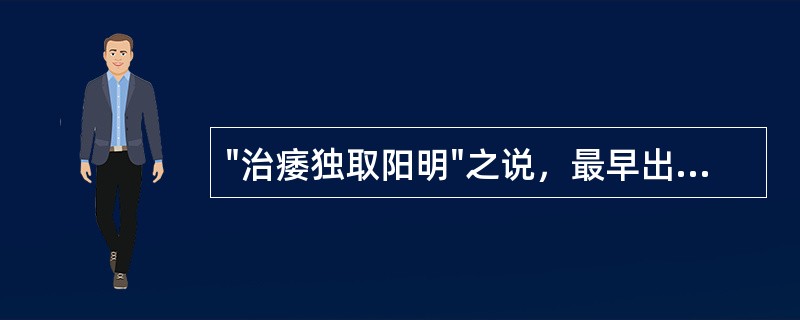 "治痿独取阳明"之说，最早出...